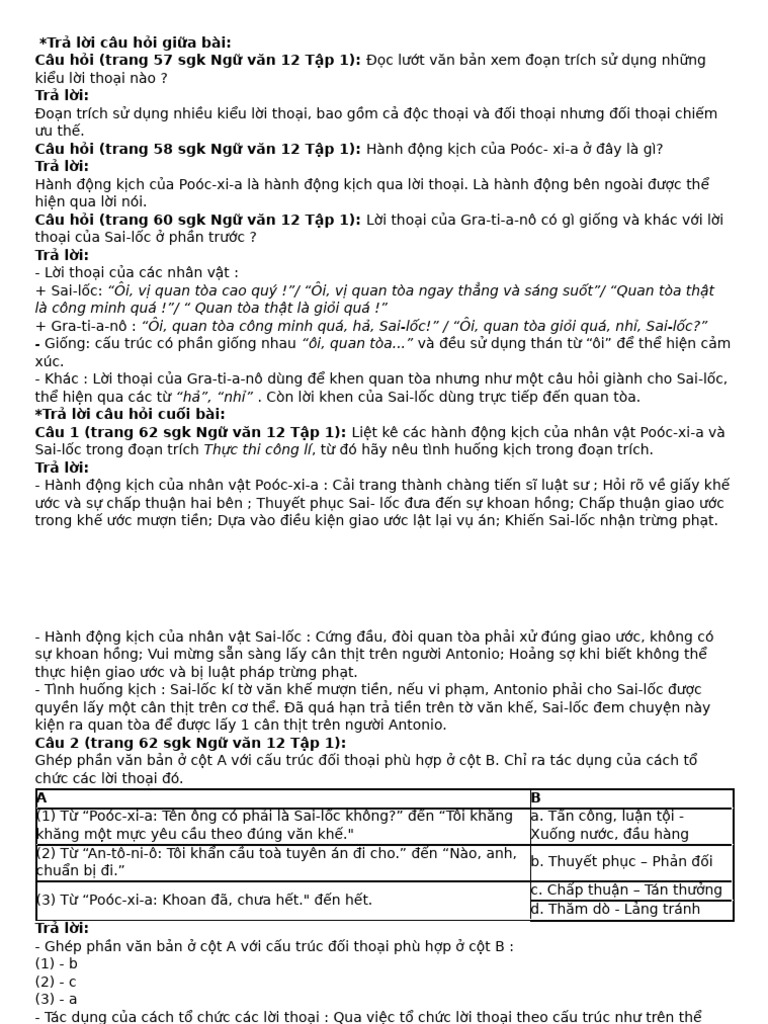 *Trả lời câu hỏi giữa bài:
Câu hỏi (trang 57 sgk Ngữ văn 12 Tập 1): Đọc lướt văn bản xem đoạn trích sử dụng những kiểu lời thoại nào ?
Trả lời:
Đoạn trích sử dụng nhiều kiểu lời thoại, bao gồm cả độc thoại và đối thoại nhưng đối thoại chiếm ưu thế.
Câu hỏi (trang 58 sgk Ngữ văn 12 Tập 1): Hành động kịch của Poóc- xi-a ở đây là gì?
Trả lời:
Hành động kịch của Poóc-xi-a là hành động kịch qua lời thoại. Là hành động bên ngoài được thể hiện qua lời nói.
Câu hỏi (trang 60 sgk Ngữ văn 12 Tập 1): Lời thoại của Gra-ti-a-nô có gì giống và khác với lời thoại của Sai-lốc ở phần trước ?
Trả lời:
- Lời thoại của các nhân vật :
+ Sai-lốc: "Ôi, vị quan tòa cao quý !"/ "Ôi, vị quan tòa ngay thẳng và sáng suốt"/ "Quan tòa thật là công minh quá !"/ " Quan tòa thật là giỏi quá !"
+ Gra-ti-a-nô : "Ôi, quan tòa công minh quá, hả, Sai-lốc!" / "Ôi, quan tòa giỏi quá, nhỉ, Sai-lốc?"
- Giống: cấu trúc có phần giống nhau "ôi, quan tòa..." và đều sử dụng thán từ "ôi" để thể hiện cảm xúc.
- Khác : Lời thoại của Gra-ti-a-nô dùng để khen quan tòa nhưng như một câu hỏi giành cho Sai-lốc, thể hiện qua các từ "hả", "nhỉ" . Còn lời khen của Sai-lốc dùng trực tiếp đến quan tòa.
*Trả lời câu hỏi cuối bài:
Câu 1 (trang 62 sgk Ngữ văn 12 Tập 1): Liệt kê các hành động kịch của nhân vật Poóc-xi-a và Sai-lốc trong đoạn trích Thực thi công lí, từ đó hãy nêu tình huống kịch trong đoạn trích.
Trả lời:
- Hành động kịch của nhân vật Poóc-xi-a : Cải trang thành chàng tiến sĩ luật sư ; Hỏi rõ về giấy khế ước và sự chấp thuận hai bên ; Thuyết phục Sai- lốc đưa đến sự khoan hồng; Chấp thuận giao ước trong khế ước mượn tiền; Dựa vào điều kiện giao ước lật lại vụ án; Khiến Sai-lốc nhận trừng phạt.

- Hành động kịch của nhân vật Sai-lốc : Cứng đầu, đòi quan tòa phải xử đúng giao ước, không có sự khoan hồng; Vui mừng sẵn sàng lấy cân thịt trên người Antonio; Hoảng sợ khi biết không thể thực hiện giao ước và bị luật pháp trừng phạt.
- Tình huống kịch : Sai-lốc kí tờ văn khế mượn tiền, nếu vi phạm, Antonio phải cho Sai-lốc được quyền lấy một cân thịt trên cơ thể. Đã quá hạn trả tiền trên tờ văn khế, Sai-lốc đem chuyện này kiện ra quan tòa để được lấy 1 cân thịt trên người Antonio.
Câu 2 (trang 62 sgk Ngữ văn 12 Tập 1):
Ghép phần văn bản ở cột A với cấu trúc đối thoại phù hợp ở cột B. Chỉ ra tác dụng của cách tổ chức các lời thoại đó.

| A | B |
|---|---|
| (1) Từ "Poóc-xi-a: Tên ông có phải là Sai-lốc không?" đến "Tôi khăng khăng một mực yêu cầu theo đúng văn khế." | a. Tấn công, luận tội - Xuống nước, đầu hàng |
| (2) Từ "An-tô-ni-ô: Tôi khẩn cầu toà tuyên án đi cho." đến "Nào, anh, chuẩn bị đi." | b. Thuyết phục – Phản đối |
| (3) Từ "Poóc-xi-a: Khoan đã, chưa hết." đến hết. | c. Chấp thuận – Tán thưởng |
| | d. Thăm dò - Lảng tránh |

Trả lời:
- Ghép phần văn bản ở cột A với cấu trúc đối thoại phù hợp ở cột B :
(1) - b
(2) - c
(3) - a
- Tác dụng của cách tổ chức các lời thoại : Qua việc tổ chức lời thoại theo cấu trúc như trên thể